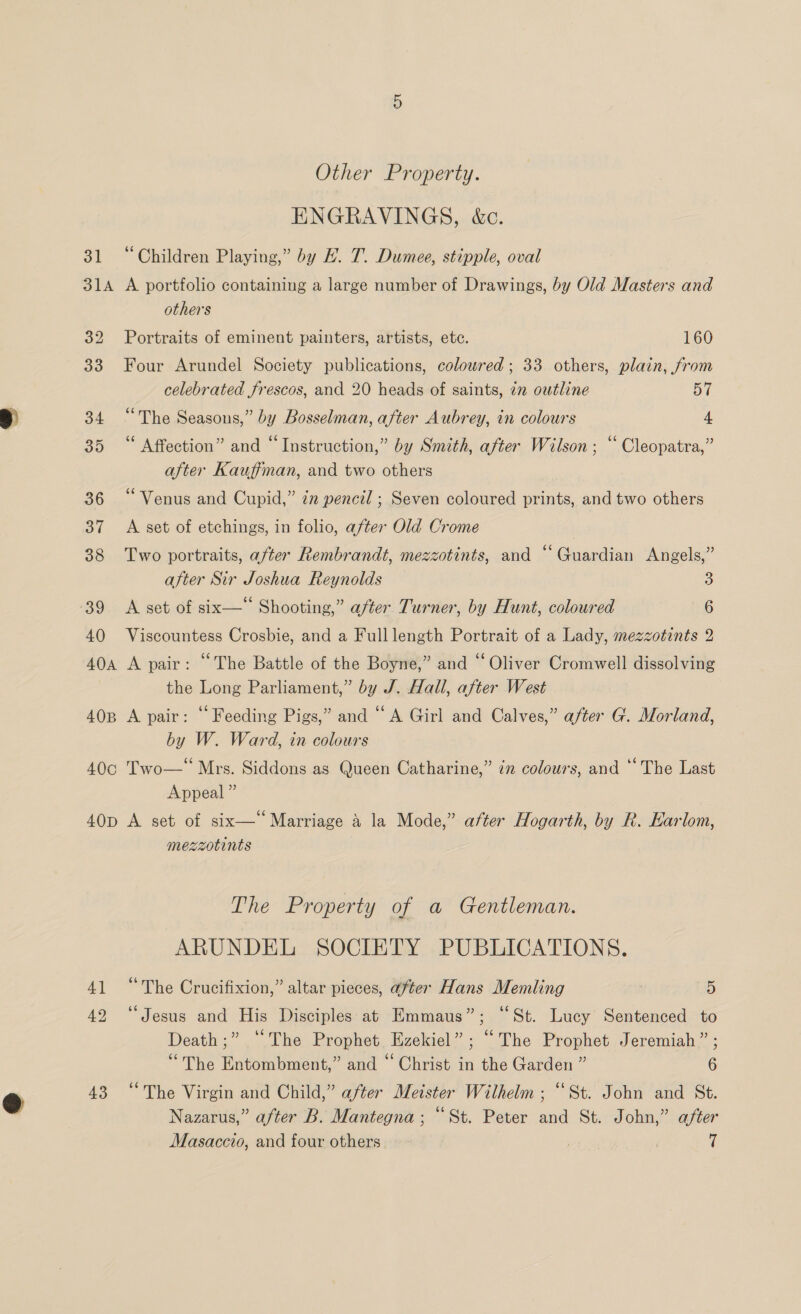 5

Other Property.

ENGRAVINGS, &c.

31 "Children Playing," by E. T. Dumee, stipple, oval

31A A portfolio containing a large number of Drawings, by Old Masters and others

32 Portraits of eminent painters, artists, etc. 160

33 Four Arundel Society publications, coloured; 33 others, plain, from celebrated frescos, and 20 heads of saints, in outline 57

34 "The Seasons," by Bosselman, after Aubrey, in colours 4

35 "Affection" and "Instruction," by Smith, after Wilson; "Cleopatra," after Kauffman, and two others

36 "Venus and Cupid," in pencil; Seven coloured prints, and two others

37 A set of etchings, in folio, after Old Crome

38 Two portraits, after Rembrandt, mezzotints, and "Guardian Angels," after Sir Joshua Reynolds 3

39 A set of six—"Shooting," after Turner, by Hunt, coloured 6

40 Viscountess Crosbie, and a Full length Portrait of a Lady, mezzotints 2

40A A pair: "The Battle of the Boyne," and "Oliver Cromwell dissolving the Long Parliament," by J. Hall, after West

40B A pair: "Feeding Pigs," and "A Girl and Calves," after G. Morland, by W. Ward, in colours

40C Two—"Mrs. Siddons as Queen Catharine," in colours, and "The Last Appeal"

40D A set of six—"Marriage à la Mode," after Hogarth, by R. Earlom, mezzotints

The Property of a Gentleman.

ARUNDEL SOCIETY PUBLICATIONS.

41 "The Crucifixion," altar pieces, after Hans Memling 5

42 "Jesus and His Disciples at Emmaus"; "St. Lucy Sentenced to Death;" "The Prophet Ezekiel"; "The Prophet Jeremiah"; "The Entombment," and "Christ in the Garden" 6

43 "The Virgin and Child," after Meister Wilhelm; "St. John and St. Nazarus," after B. Mantegna; "St. Peter and St. John," after Masaccio, and four others 7